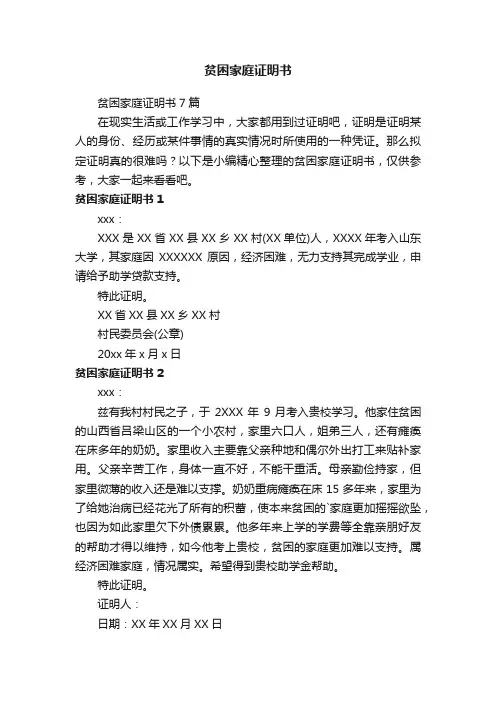 贫困家庭证明书

贫困家庭证明书 7 篇

在现实生活或工作学习中，大家都用到过证明吧，证明是证明某人的身份、经历或某件事情的真实情况时所使用的一种凭证。那么拟定证明真的很难吗？以下是小编精心整理的贫困家庭证明书，仅供参考，大家一起来看看吧。

贫困家庭证明书 1

xxx：

XXX 是 XX 省 XX 县 XX 乡 XX 村(XX 单位)人，XXXX 年考入山东大学，其家庭因 XXXXXX 原因，经济困难，无力支持其完成学业，申请给予助学贷款支持。

特此证明。

XX 省 XX 县 XX 乡 XX 村

村民委员会(公章)

20xx 年 x 月 x 日

贫困家庭证明书 2

xxx：

兹有我村村民之子，于 2XXX 年 9 月考入贵校学习。他家住贫困的山西省吕梁山区的一个小农村，家里六口人，姐弟三人，还有瘫痪在床多年的奶奶。家里收入主要靠父亲种地和偶尔外出打工来贴补家用。父亲辛苦工作，身体一直不好，不能干重活。母亲勤俭持家，但家里微薄的收入还是难以支撑。奶奶重病瘫痪在床 15 多年来，家里为了给她治病已经花光了所有的积蓄，使本来贫困的`家庭更加摇摇欲坠，也因为如此家里欠下外债累累。他多年来上学的学费等全靠亲朋好友的帮助才得以维持，如今他考上贵校，贫困的家庭更加难以支持。属经济困难家庭，情况属实。希望得到贵校助学金帮助。

特此证明。

证明人：

日期：XX 年 XX 月 XX 日